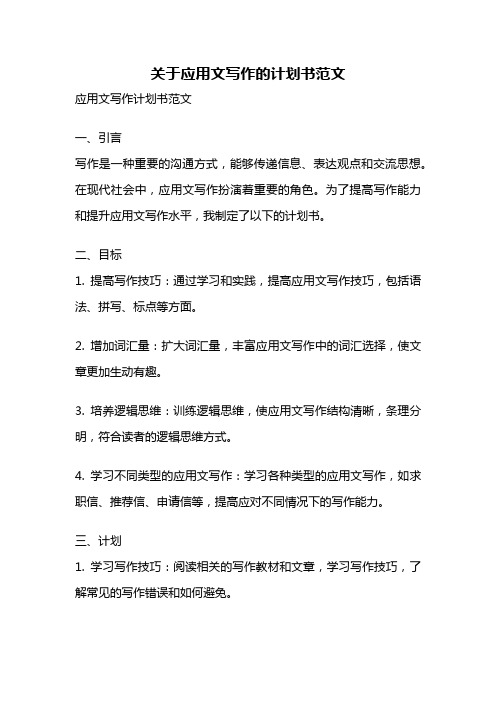 关于应用文写作的计划书范文

应用文写作计划书范文

一、引言

写作是一种重要的沟通方式，能够传递信息、表达观点和交流思想。在现代社会中，应用文写作扮演着重要的角色。为了提高写作能力和提升应用文写作水平，我制定了以下的计划书。

二、目标

1. 提高写作技巧：通过学习和实践，提高应用文写作技巧，包括语法、拼写、标点等方面。

2. 增加词汇量：扩大词汇量，丰富应用文写作中的词汇选择，使文章更加生动有趣。

3. 培养逻辑思维：训练逻辑思维，使应用文写作结构清晰，条理分明，符合读者的逻辑思维方式。

4. 学习不同类型的应用文写作：学习各种类型的应用文写作，如求职信、推荐信、申请信等，提高应对不同情况下的写作能力。

三、计划

1. 学习写作技巧：阅读相关的写作教材和文章，学习写作技巧，了解常见的写作错误和如何避免。